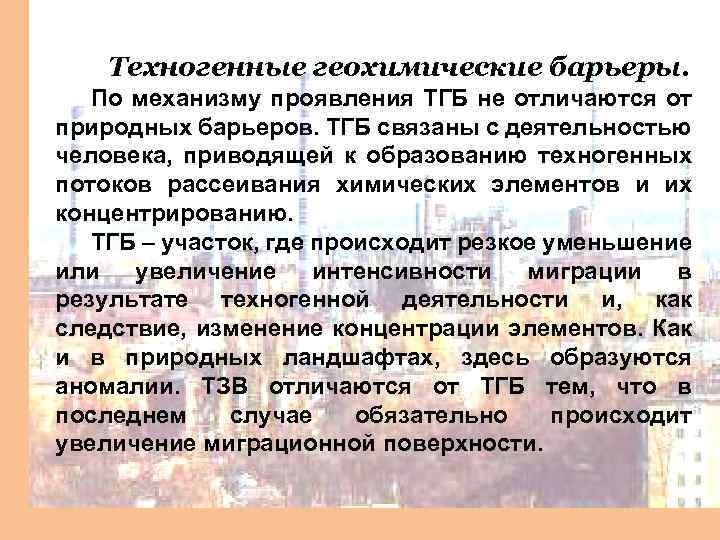 Техногенные геохимические барьеры.

По механизму проявления ТГБ не отличаются от природных барьеров. ТГБ связаны с деятельностью человека, приводящей к образованию техногенных потоков рассеивания химических элементов и их концентрированию.

ТГБ – участок, где происходит резкое уменьшение или увеличение интенсивности миграции в результате техногенной деятельности и, как следствие, изменение концентрации элементов. Как и в природных ландшафтах, здесь образуются аномалии. ТЗВ отличаются от ТГБ тем, что в последнем случае обязательно происходит увеличение миграционной поверхности.